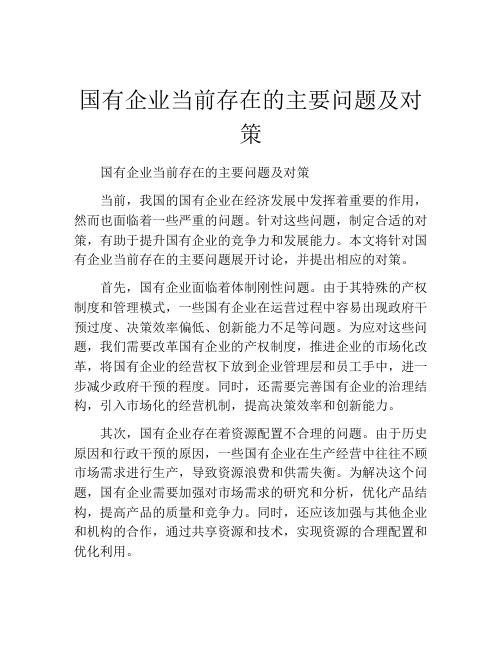 国有企业当前存在的主要问题及对策

国有企业当前存在的主要问题及对策

当前，我国的国有企业在经济发展中发挥着重要的作用，然而也面临着一些严重的问题。针对这些问题，制定合适的对策，有助于提升国有企业的竞争力和发展能力。本文将针对国有企业当前存在的主要问题展开讨论，并提出相应的对策。

首先，国有企业面临着体制刚性问题。由于其特殊的产权制度和管理模式，一些国有企业在运营过程中容易出现政府干预过度、决策效率偏低、创新能力不足等问题。为应对这些问题，我们需要改革国有企业的产权制度，推进企业的市场化改革，将国有企业的经营权下放到企业管理层和员工手中，进一步减少政府干预的程度。同时，还需要完善国有企业的治理结构，引入市场化的经营机制，提高决策效率和创新能力。

其次，国有企业存在着资源配置不合理的问题。由于历史原因和行政干预的原因，一些国有企业在生产经营中往往不顾市场需求进行生产，导致资源浪费和供需失衡。为解决这个问题，国有企业需要加强对市场需求的研究和分析，优化产品结构，提高产品的质量和竞争力。同时，还应该加强与其他企业和机构的合作，通过共享资源和技术，实现资源的合理配置和优化利用。